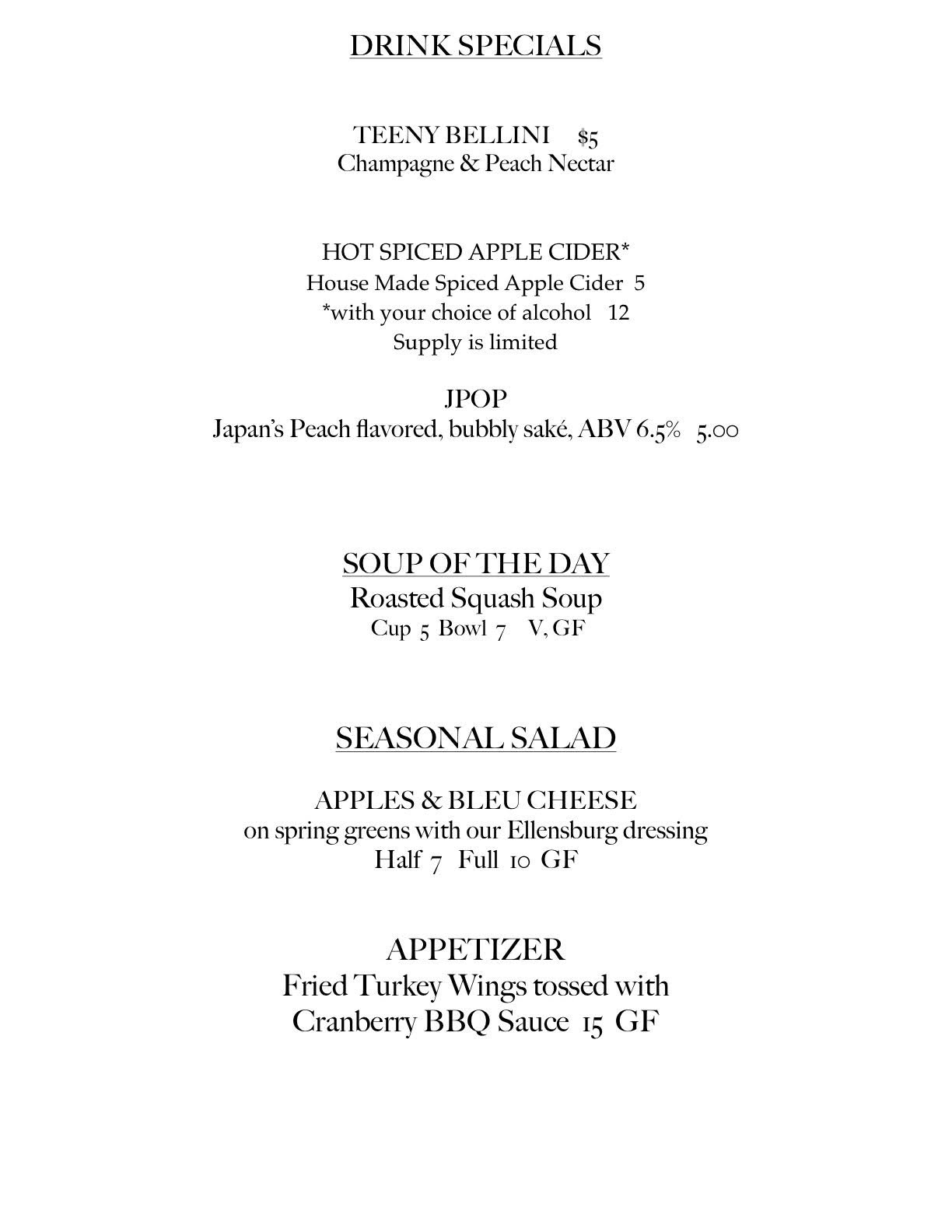 DRINK SPECIALS

TEENY BELLINI $5
Champagne & Peach Nectar

HOT SPICED APPLE CIDER*
House Made Spiced Apple Cider 5
*with your choice of alcohol 12
Supply is limited

JPOP
Japan's Peach flavored, bubbly saké, ABV 6.5% 5.00

SOUP OF THE DAY
Roasted Squash Soup
Cup 5 Bowl 7 V, GF

SEASONAL SALAD

APPLES & BLEU CHEESE
on spring greens with our Ellensburg dressing
Half 7 Full 10 GF

APPETIZER
Fried Turkey Wings tossed with
Cranberry BBQ Sauce 15 GF